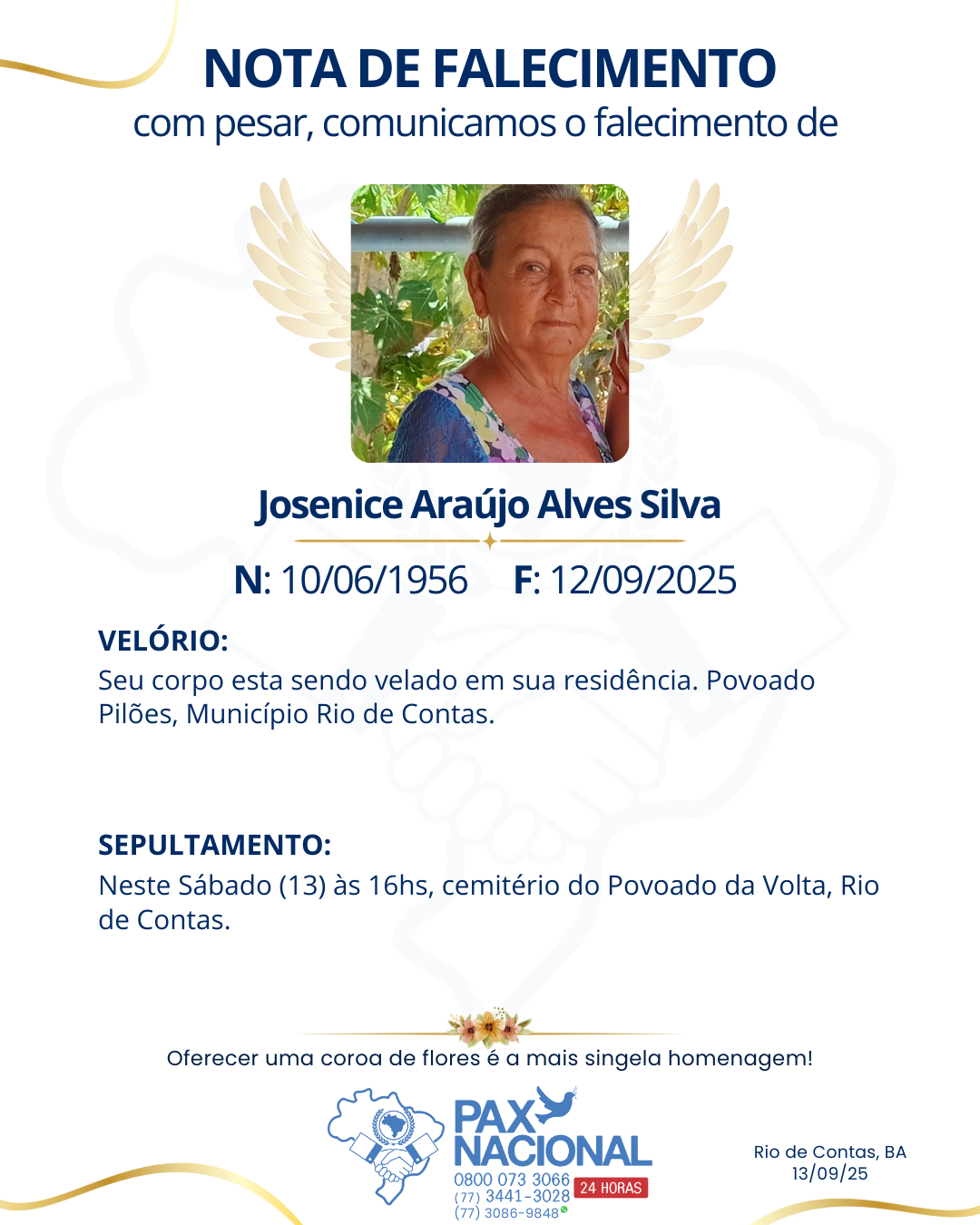 NOTA DE FALECIMENTO
com pesar, comunicamos o falecimento de

Josenice Araújo Alves Silva

N: 10/06/1956 F: 12/09/2025

VELÓRIO:
Seu corpo esta sendo velado em sua residência. Povoado Pilões, Município Rio de Contas.

SEPULTAMENTO:
Neste Sábado (13) às 16hs, cemitério do Povoado da Volta, Rio de Contas.

Oferecer uma coroa de flores é a mais singela homenagem!

PAX NACIONAL
0800 073 3066
(77) 3441-3028
(77) 3086-9848
24 HORAS

Rio de Contas, BA
13/09/25